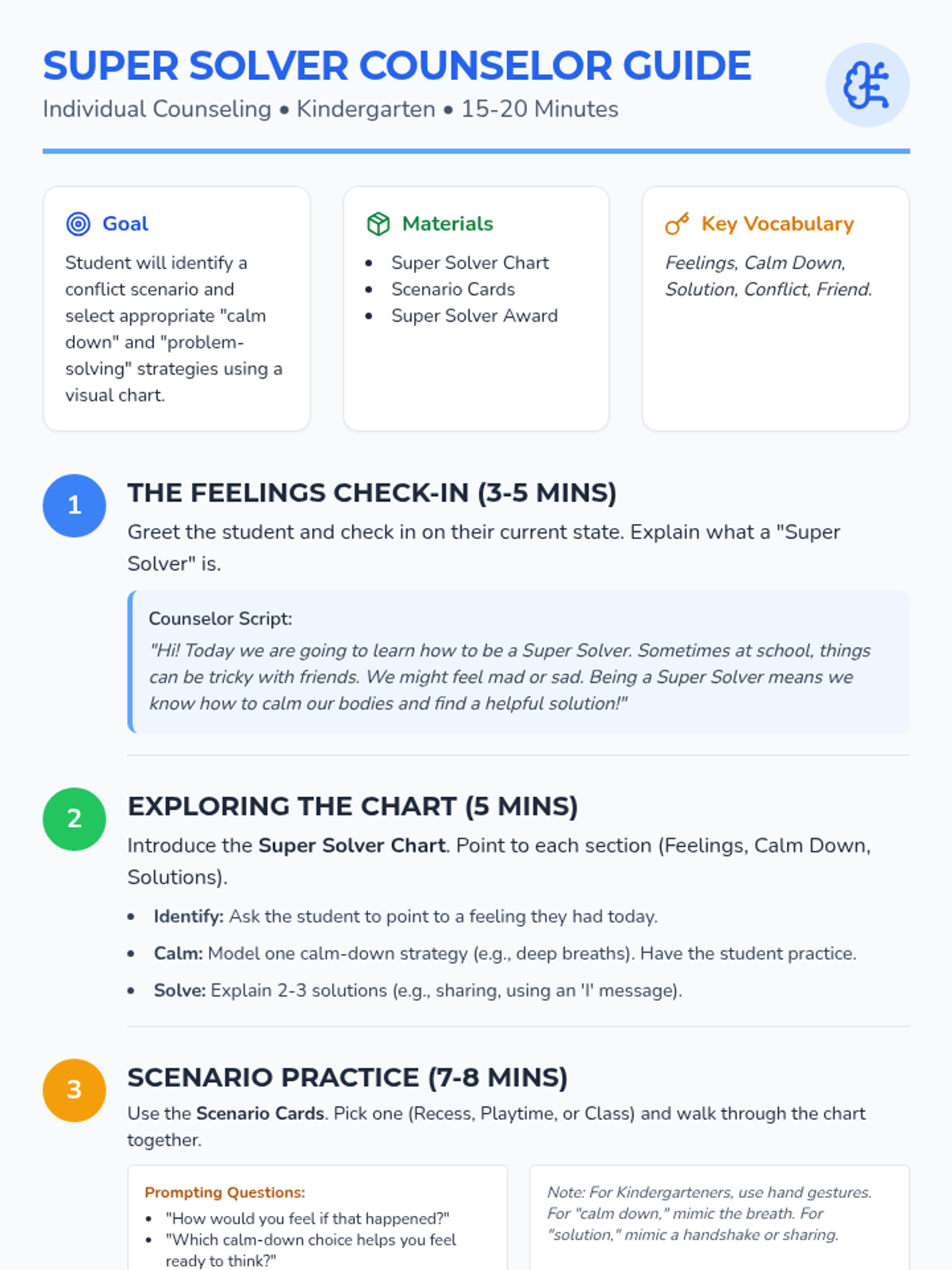 SUPER SOLVER COUNSELOR GUIDE
Individual Counseling • Kindergarten • 15-20 Minutes

Goal
Student will identify a conflict scenario and select appropriate "calm down" and "problem-solving" strategies using a visual chart.

Materials
• Super Solver Chart
• Scenario Cards
• Super Solver Award

Key Vocabulary
Feelings, Calm Down, Solution, Conflict, Friend.

1
THE FEELINGS CHECK-IN (3-5 MINS)
Greet the student and check in on their current state. Explain what a "Super Solver" is.

Counselor Script:
"Hi! Today we are going to learn how to be a Super Solver. Sometimes at school, things can be tricky with friends. We might feel mad or sad. Being a Super Solver means we know how to calm our bodies and find a helpful solution!"

2
EXPLORING THE CHART (5 MINS)
Introduce the Super Solver Chart. Point to each section (Feelings, Calm Down, Solutions).

• Identify: Ask the student to point to a feeling they had today.
• Calm: Model one calm-down strategy (e.g., deep breaths). Have the student practice.
• Solve: Explain 2-3 solutions (e.g., sharing, using an 'I' message).

3
SCENARIO PRACTICE (7-8 MINS)
Use the Scenario Cards. Pick one (Recess, Playtime, or Class) and walk through the chart together.

Prompting Questions:
• "How would you feel if that happened?"
• "Which calm-down choice helps you feel ready to think?"

Note: For Kindergarteners, use hand gestures. For "calm down," mimic the breath. For "solution," mimic a handshake or sharing.